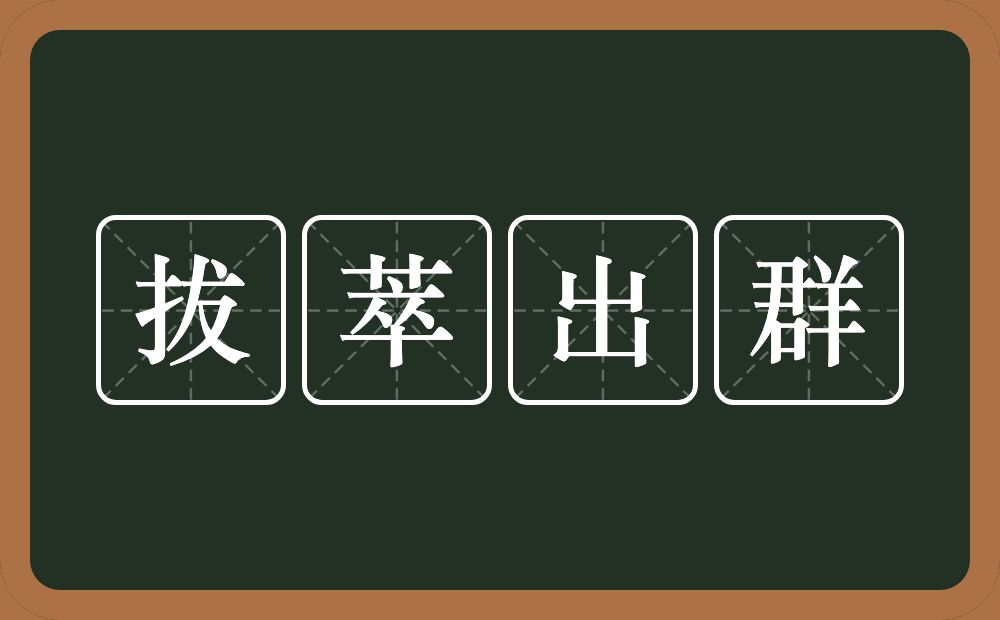 拔萃出群